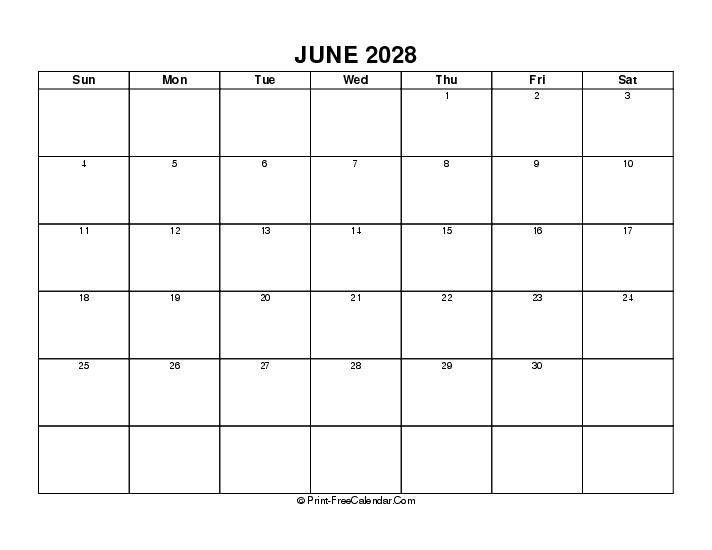 JUNE 2028

| Sun | Mon | Tue | Wed | Thu | Fri | Sat |
|---|---|---|---|---|---|---|
| | | | | 1 | 2 | 3 |
| 4 | 5 | 6 | 7 | 8 | 9 | 10 |
| 11 | 12 | 13 | 14 | 15 | 16 | 17 |
| 18 | 19 | 20 | 21 | 22 | 23 | 24 |
| 25 | 26 | 27 | 28 | 29 | 30 | |
| | | | | | | |

© Print-FreeCalendar.Com